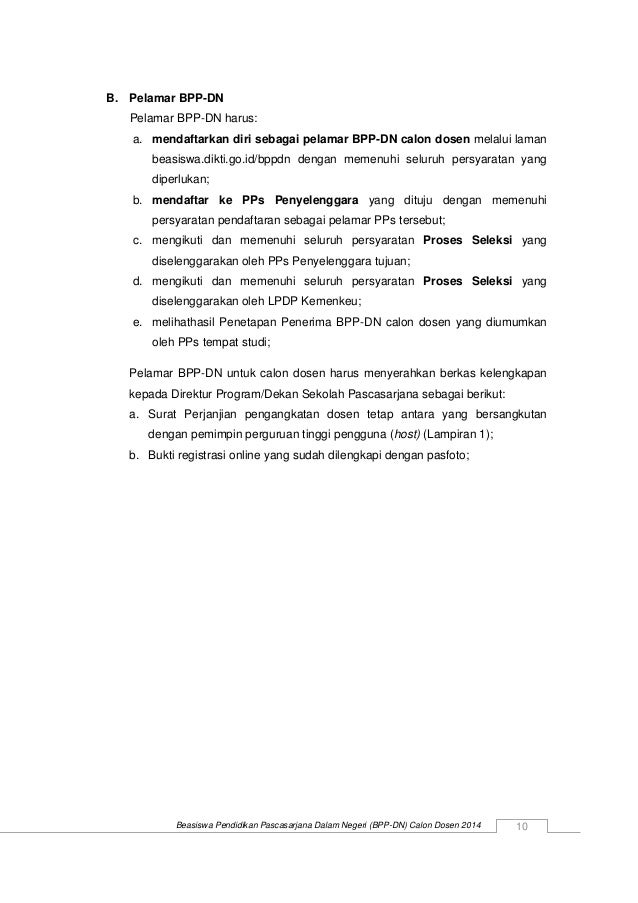 B. Pelamar BPP-DN

Pelamar BPP-DN harus:

a. mendaftarkan diri sebagai pelamar BPP-DN calon dosen melalui laman beasiswa.dikti.go.id/bppdn dengan memenuhi seluruh persyaratan yang diperlukan;

b. mendaftar ke PPs Penyelenggara yang dituju dengan memenuhi persyaratan pendaftaran sebagai pelamar PPs tersebut;

c. mengikuti dan memenuhi seluruh persyaratan Proses Seleksi yang diselenggarakan oleh PPs Penyelenggara tujuan;

d. mengikuti dan memenuhi seluruh persyaratan Proses Seleksi yang diselenggarakan oleh LPDP Kemenkeu;

e. melihathasil Penetapan Penerima BPP-DN calon dosen yang diumumkan oleh PPs tempat studi;

Pelamar BPP-DN untuk calon dosen harus menyerahkan berkas kelengkapan kepada Direktur Program/Dekan Sekolah Pascasarjana sebagai berikut:

a. Surat Perjanjian pengangkatan dosen tetap antara yang bersangkutan dengan pemimpin perguruan tinggi pengguna (host) (Lampiran 1);

b. Bukti registrasi online yang sudah dilengkapi dengan pasfoto;

Beasiswa Pendidikan Pascasarjana Dalam Negeri (BPP-DN) Calon Dosen 2014 10